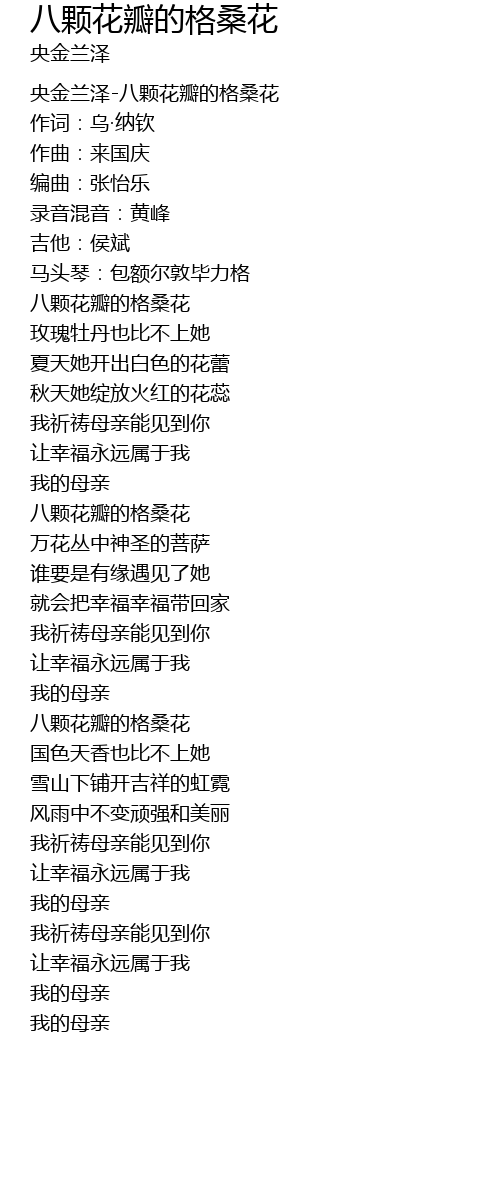 八颗花瓣的格桑花
央金兰泽

央金兰泽-八颗花瓣的格桑花
作词：乌·纳钦
作曲：来国庆
编曲：张怡乐
录音混音：黄峰
吉他：侯斌
马头琴：包额尔敦毕力格
八颗花瓣的格桑花
玫瑰牡丹也比不上她
夏天她开出白色的花蕾
秋天她绽放火红的花蕊
我祈祷母亲能见到你
让幸福永远属于我
我的母亲
八颗花瓣的格桑花
万花丛中神圣的菩萨
谁要是有缘遇见了她
就会把幸福幸福带回家
我祈祷母亲能见到你
让幸福永远属于我
我的母亲
八颗花瓣的格桑花
国色天香也比不上她
雪山下铺开吉祥的虹霓
风雨中不变顽强和美丽
我祈祷母亲能见到你
让幸福永远属于我
我的母亲
我祈祷母亲能见到你
让幸福永远属于我
我的母亲
我的母亲